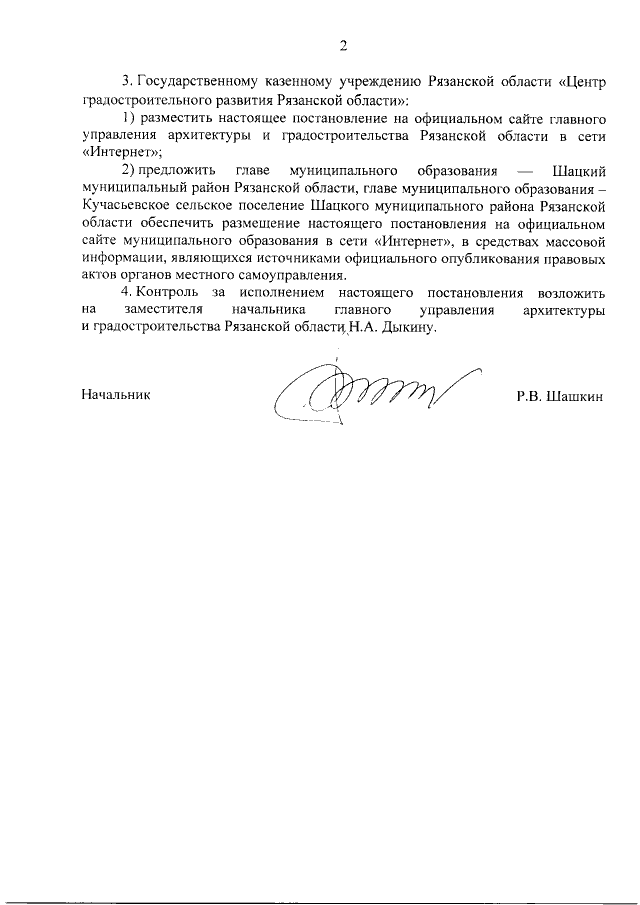 2

3. Государственному казенному учреждению Рязанской области «Центр градостроительного развития Рязанской области»:

1) разместить настоящее постановление на официальном сайте главного управления архитектуры и градостроительства Рязанской области в сети «Интернет»;

2) предложить главе муниципального образования — Шацкий муниципальный район Рязанской области, главе муниципального образования – Кучасьевское сельское поселение Шацкого муниципального района Рязанской области обеспечить размещение настоящего постановления на официальном сайте муниципального образования в сети «Интернет», в средствах массовой информации, являющихся источниками официального опубликования правовых актов органов местного самоуправления.

4. Контроль за исполнением настоящего постановления возложить на заместителя начальника главного управления архитектуры и градостроительства Рязанской области Н.А. Дыкину.

Начальник Р.В. Шашкин